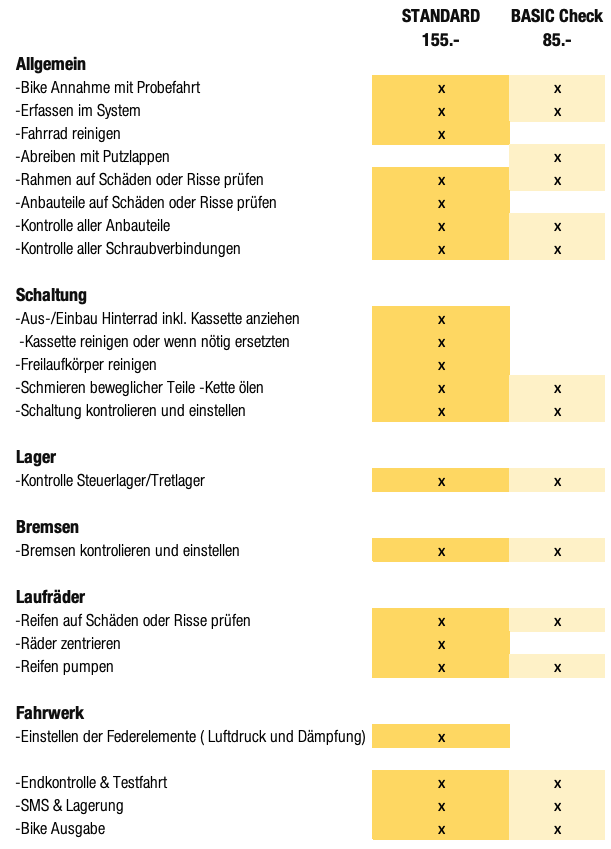 | | STANDARD 155.- | BASIC Check 85.- |
|---|---|---|
| **Allgemein** | | |
| -Bike Annahme mit Probefahrt | x | x |
| -Erfassen im System | x | x |
| -Fahrrad reinigen | x | |
| -Abreiben mit Putzlappen | | x |
| -Rahmen auf Schäden oder Risse prüfen | x | x |
| -Anbauteile auf Schäden oder Risse prüfen | x | |
| -Kontrolle aller Anbauteile | x | x |
| -Kontrolle aller Schraubverbindungen | x | x |
| **Schaltung** | | |
| -Aus-/Einbau Hinterrad inkl. Kassette anziehen | x | |
| -Kassette reinigen oder wenn nötig ersetzten | x | |
| -Freilaufkörper reinigen | x | |
| -Schmieren beweglicher Teile -Kette ölen | x | x |
| -Schaltung kontrolieren und einstellen | x | x |
| **Lager** | | |
| -Kontrolle Steuerlager/Tretlager | x | x |
| **Bremsen** | | |
| -Bremsen kontrolieren und einstellen | x | x |
| **Laufräder** | | |
| -Reifen auf Schäden oder Risse prüfen | x | x |
| -Räder zentrieren | x | |
| -Reifen pumpen | x | x |
| **Fahrwerk** | | |
| -Einstellen der Federelemente ( Luftdruck und Dämpfung) | x | |
| -Endkontrolle & Testfahrt | x | x |
| -SMS & Lagerung | x | x |
| -Bike Ausgabe | x | x |